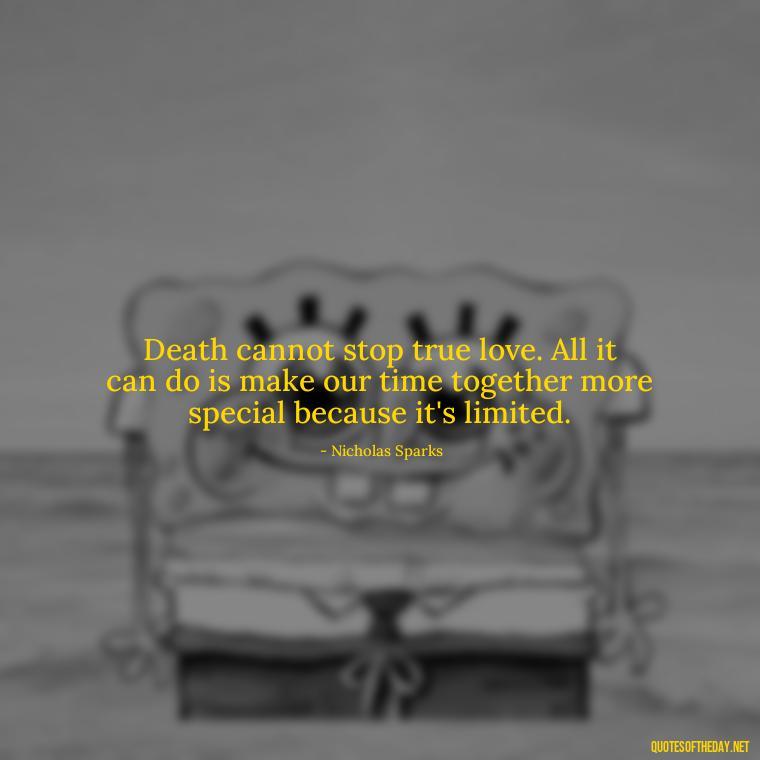 Death cannot stop true love. All it can do is make our time together more special because it's limited.

- Nicholas Sparks

QUOTESOFTHEDAY.NET